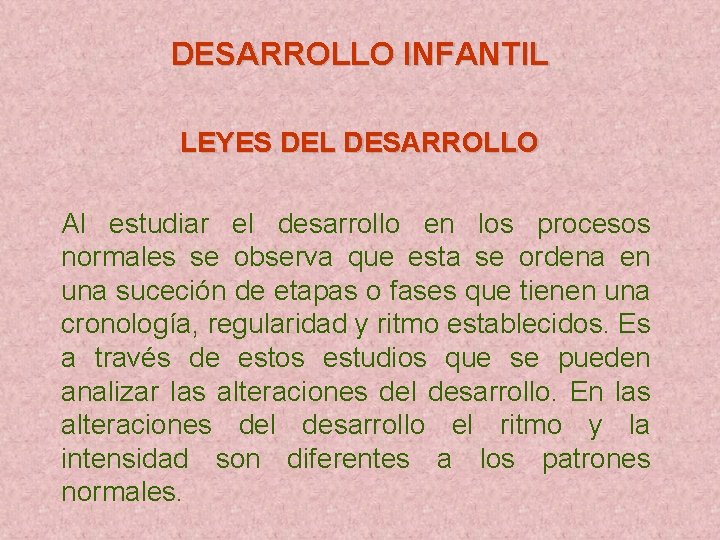 DESARROLLO INFANTIL

LEYES DEL DESARROLLO

Al estudiar el desarrollo en los procesos normales se observa que esta se ordena en una suceción de etapas o fases que tienen una cronología, regularidad y ritmo establecidos. Es a través de estos estudios que se pueden analizar las alteraciones del desarrollo. En las alteraciones del desarrollo el ritmo y la intensidad son diferentes a los patrones normales.